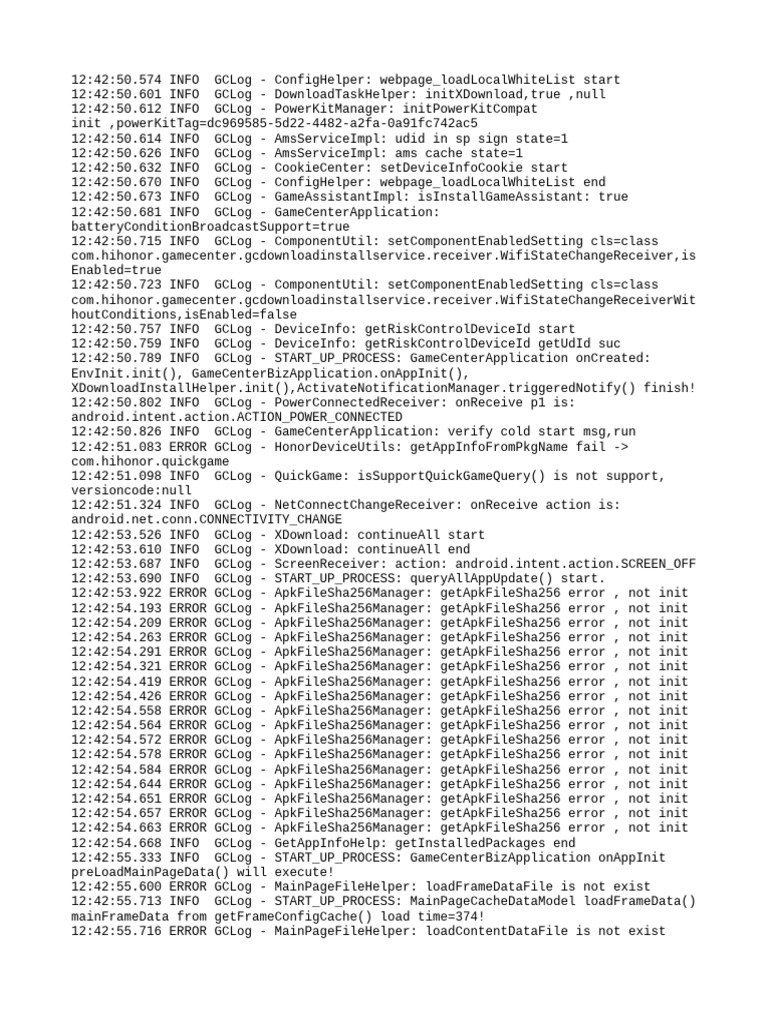 12:42:50.574 INFO  GCLog - ConfigHelper: webpage_loadLocalWhiteList start
12:42:50.601 INFO  GCLog - DownloadTaskHelper: initXDownload,true ,null
12:42:50.612 INFO  GCLog - PowerKitManager: initPowerKitCompat
init ,powerKitTag=dc969585-5d22-4482-a2fa-0a91fc742ac5
12:42:50.614 INFO  GCLog - AmsServiceImpl: udid in sp sign state=1
12:42:50.626 INFO  GCLog - AmsServiceImpl: ams cache state=1
12:42:50.632 INFO  GCLog - CookieCenter: setDeviceInfoCookie start
12:42:50.670 INFO  GCLog - ConfigHelper: webpage_loadLocalWhiteList end
12:42:50.673 INFO  GCLog - GameAssistantImpl: isInstallGameAssistant: true
12:42:50.681 INFO  GCLog - GameCenterApplication:
batteryConditionBroadcastSupport=true
12:42:50.715 INFO  GCLog - ComponentUtil: setComponentEnabledSetting cls=class
com.hihonor.gamecenter.gcdownloadinstallservice.receiver.WifiStateChangeReceiver,isEnabled=true
12:42:50.723 INFO  GCLog - ComponentUtil: setComponentEnabledSetting cls=class
com.hihonor.gamecenter.gcdownloadinstallservice.receiver.WifiStateChangeReceiverWithoutConditions,isEnabled=false
12:42:50.757 INFO  GCLog - DeviceInfo: getRiskControlDeviceId start
12:42:50.759 INFO  GCLog - DeviceInfo: getRiskControlDeviceId getUdId suc
12:42:50.789 INFO  GCLog - START_UP_PROCESS: GameCenterApplication onCreated:
EnvInit.init(), GameCenterBizApplication.onAppInit(),
XDownloadInstallHelper.init(),ActivateNotificationManager.triggeredNotify() finish!
12:42:50.802 INFO  GCLog - PowerConnectedReceiver: onReceive p1 is:
android.intent.action.ACTION_POWER_CONNECTED
12:42:50.826 INFO  GCLog - GameCenterApplication: verify cold start msg,run
12:42:51.083 ERROR GCLog - HonorDeviceUtils: getAppInfoFromPkgName fail ->
com.hihonor.quickgame
12:42:51.098 INFO  GCLog - QuickGame: isSupportQuickGameQuery() is not support,
versioncode:null
12:42:51.324 INFO  GCLog - NetConnectChangeReceiver: onReceive action is:
android.net.conn.CONNECTIVITY_CHANGE
12:42:53.526 INFO  GCLog - XDownload: continueAll start
12:42:53.610 INFO  GCLog - XDownload: continueAll end
12:42:53.687 INFO  GCLog - ScreenReceiver: action: android.intent.action.SCREEN_OFF
12:42:53.690 INFO  GCLog - START_UP_PROCESS: queryAllAppUpdate() start.
12:42:53.922 ERROR GCLog - ApkFileSha256Manager: getApkFileSha256 error , not init
12:42:54.193 ERROR GCLog - ApkFileSha256Manager: getApkFileSha256 error , not init
12:42:54.209 ERROR GCLog - ApkFileSha256Manager: getApkFileSha256 error , not init
12:42:54.263 ERROR GCLog - ApkFileSha256Manager: getApkFileSha256 error , not init
12:42:54.291 ERROR GCLog - ApkFileSha256Manager: getApkFileSha256 error , not init
12:42:54.321 ERROR GCLog - ApkFileSha256Manager: getApkFileSha256 error , not init
12:42:54.419 ERROR GCLog - ApkFileSha256Manager: getApkFileSha256 error , not init
12:42:54.426 ERROR GCLog - ApkFileSha256Manager: getApkFileSha256 error , not init
12:42:54.558 ERROR GCLog - ApkFileSha256Manager: getApkFileSha256 error , not init
12:42:54.564 ERROR GCLog - ApkFileSha256Manager: getApkFileSha256 error , not init
12:42:54.572 ERROR GCLog - ApkFileSha256Manager: getApkFileSha256 error , not init
12:42:54.578 ERROR GCLog - ApkFileSha256Manager: getApkFileSha256 error , not init
12:42:54.584 ERROR GCLog - ApkFileSha256Manager: getApkFileSha256 error , not init
12:42:54.644 ERROR GCLog - ApkFileSha256Manager: getApkFileSha256 error , not init
12:42:54.651 ERROR GCLog - ApkFileSha256Manager: getApkFileSha256 error , not init
12:42:54.657 ERROR GCLog - ApkFileSha256Manager: getApkFileSha256 error , not init
12:42:54.663 ERROR GCLog - ApkFileSha256Manager: getApkFileSha256 error , not init
12:42:54.668 INFO  GCLog - GetAppInfoHelp: getInstalledPackages end
12:42:55.333 INFO  GCLog - START_UP_PROCESS: GameCenterBizApplication onAppInit
preLoadMainPageData() will execute!
12:42:55.600 ERROR GCLog - MainPageFileHelper: loadFrameDataFile is not exist
12:42:55.713 INFO  GCLog - START_UP_PROCESS: MainPageCacheDataModel loadFrameData()
mainFrameData from getFrameConfigCache() load time=374!
12:42:55.716 ERROR GCLog - MainPageFileHelper: loadContentDataFile is not exist